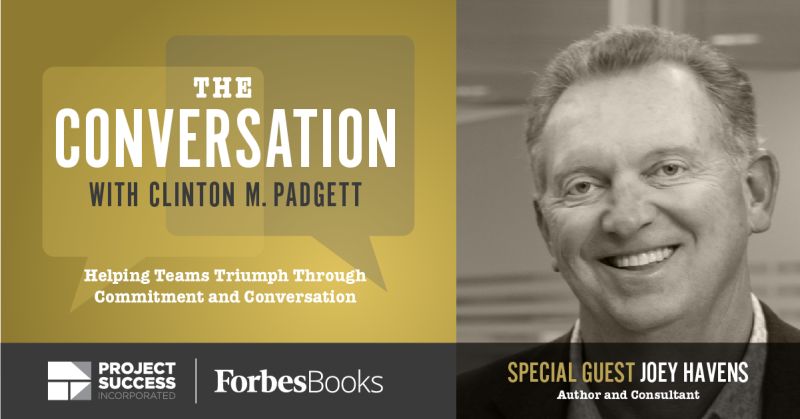 THE
CONVERSATION
WITH CLINTON M. PADGETT

Helping Teams Triumph Through Commitment and Conversation

PROJECT SUCCESS INCORPORATED

ForbesBooks

SPECIAL GUEST JOEY HAVENS
Author and Consultant